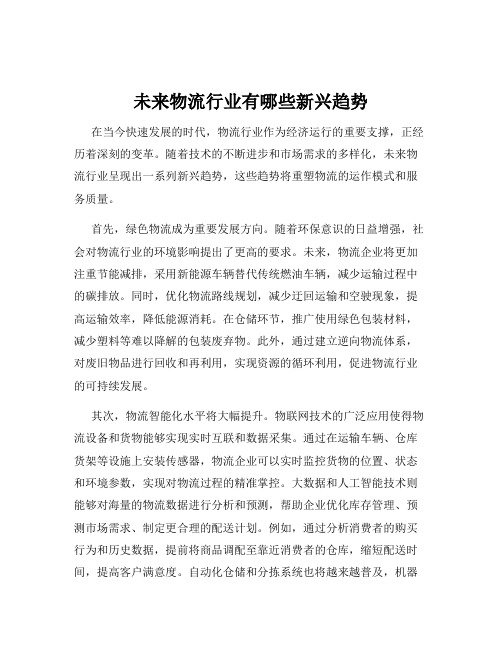 未来物流行业有哪些新兴趋势

在当今快速发展的时代，物流行业作为经济运行的重要支撑，正经历着深刻的变革。随着技术的不断进步和市场需求的多样化，未来物流行业呈现出一系列新兴趋势，这些趋势将重塑物流的运作模式和服务质量。

首先，绿色物流成为重要发展方向。随着环保意识的日益增强，社会对物流行业的环境影响提出了更高的要求。未来，物流企业将更加注重节能减排，采用新能源车辆替代传统燃油车辆，减少运输过程中的碳排放。同时，优化物流路线规划，减少迂回运输和空驶现象，提高运输效率，降低能源消耗。在仓储环节，推广使用绿色包装材料，减少塑料等难以降解的包装废弃物。此外，通过建立逆向物流体系，对废旧物品进行回收和再利用，实现资源的循环利用，促进物流行业的可持续发展。

其次，物流智能化水平将大幅提升。物联网技术的广泛应用使得物流设备和货物能够实现实时互联和数据采集。通过在运输车辆、仓库货架等设施上安装传感器，物流企业可以实时监控货物的位置、状态和环境参数，实现对物流过程的精准掌控。大数据和人工智能技术则能够对海量的物流数据进行分析和预测，帮助企业优化库存管理、预测市场需求、制定更合理的配送计划。例如，通过分析消费者的购买行为和历史数据，提前将商品调配至靠近消费者的仓库，缩短配送时间，提高客户满意度。自动化仓储和分拣系统也将越来越普及，机器